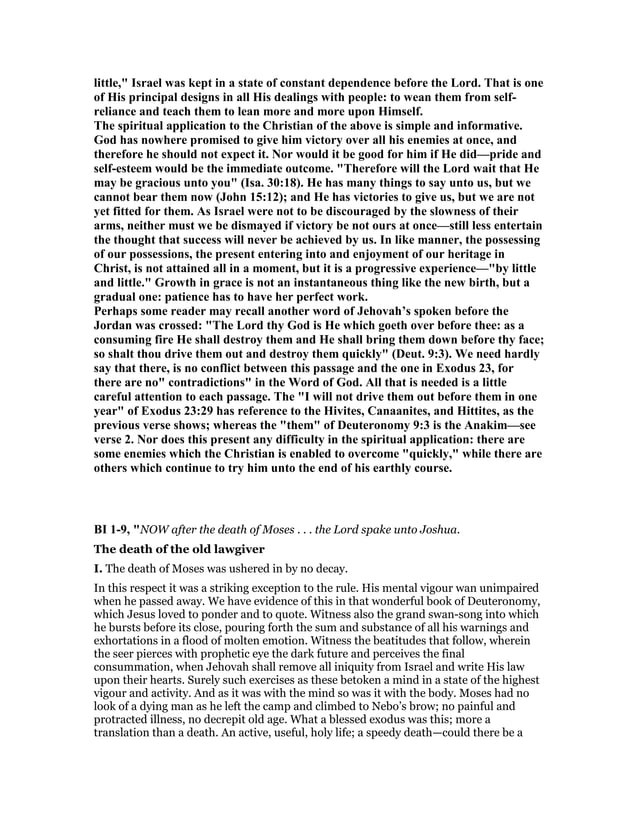 little," Israel was kept in a state of constant dependence before the Lord. That is one of His principal designs in all His dealings with people: to wean them from self-reliance and teach them to lean more and more upon Himself.
The spiritual application to the Christian of the above is simple and informative. God has nowhere promised to give him victory over all his enemies at once, and therefore he should not expect it. Nor would it be good for him if He did—pride and self-esteem would be the immediate outcome. "Therefore will the Lord wait that He may be gracious unto you" (Isa. 30:18). He has many things to say unto us, but we cannot bear them now (John 15:12); and He has victories to give us, but we are not yet fitted for them. As Israel were not to be discouraged by the slowness of their arms, neither must we be dismayed if victory be not ours at once—still less entertain the thought that success will never be achieved by us. In like manner, the possessing of our possessions, the present entering into and enjoyment of our heritage in Christ, is not attained all in a moment, but it is a progressive experience—"by little and little." Growth in grace is not an instantaneous thing like the new birth, but a gradual one: patience has to have her perfect work.
Perhaps some reader may recall another word of Jehovah's spoken before the Jordan was crossed: "The Lord thy God is He which goeth over before thee: as a consuming fire He shall destroy them and He shall bring them down before thy face; so shalt thou drive them out and destroy them quickly" (Deut. 9:3). We need hardly say that there, is no conflict between this passage and the one in Exodus 23, for there are no" contradictions" in the Word of God. All that is needed is a little careful attention to each passage. The "I will not drive them out before them in one year" of Exodus 23:29 has reference to the Hivites, Canaanites, and Hittites, as the previous verse shows; whereas the "them" of Deuteronomy 9:3 is the Anakim—see verse 2. Nor does this present any difficulty in the spiritual application: there are some enemies which the Christian is enabled to overcome "quickly," while there are others which continue to try him unto the end of his earthly course.

BI 1-9, "NOW after the death of Moses . . . the Lord spake unto Joshua.

The death of the old lawgiver

I. The death of Moses was ushered in by no decay.

In this respect it was a striking exception to the rule. His mental vigour wan unimpaired when he passed away. We have evidence of this in that wonderful book of Deuteronomy, which Jesus loved to ponder and to quote. Witness also the grand swan-song into which he bursts before its close, pouring forth the sum and substance of all his warnings and exhortations in a flood of molten emotion. Witness the beatitudes that follow, wherein the seer pierces with prophetic eye the dark future and perceives the final consummation, when Jehovah shall remove all iniquity from Israel and write His law upon their hearts. Surely such exercises as these betoken a mind in a state of the highest vigour and activity. And as it was with the mind so was it with the body. Moses had no look of a dying man as he left the camp and climbed to Nebo's brow; no painful and protracted illness, no decrepit old age. What a blessed exodus was this; more a translation than a death. An active, useful, holy life; a speedy death—could there be a